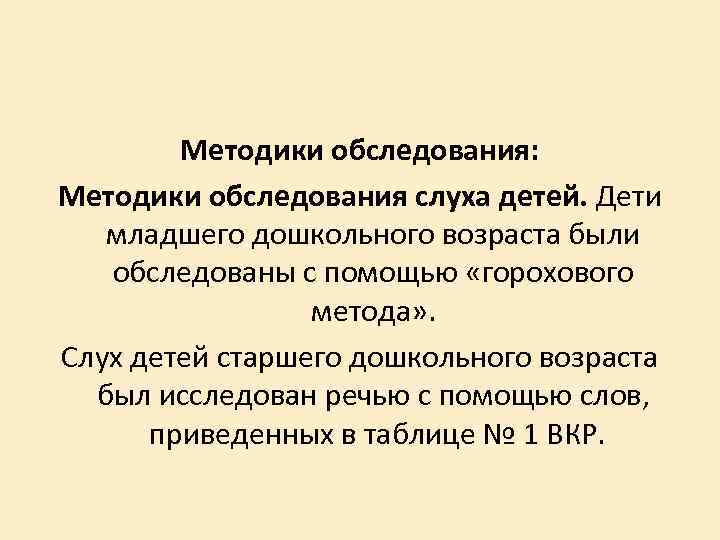 Методики обследования:

Методики обследования слуха детей. Дети младшего дошкольного возраста были обследованы с помощью «горохового метода».

Слух детей старшего дошкольного возраста был исследован речью с помощью слов, приведенных в таблице № 1 ВКР.